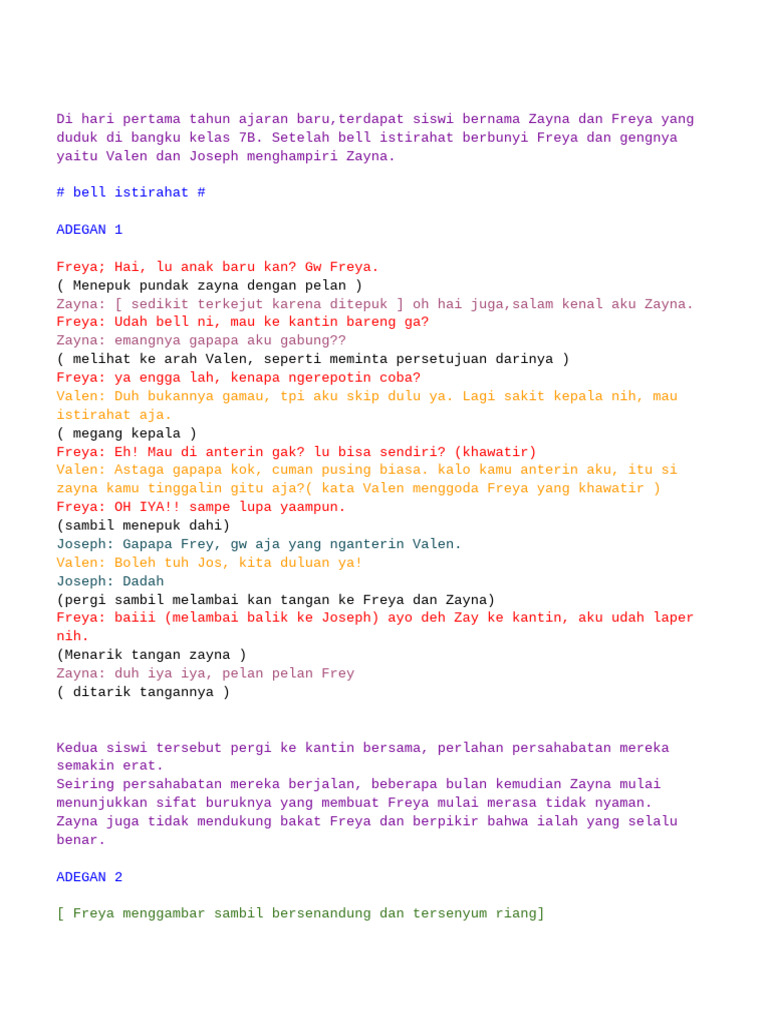 Di hari pertama tahun ajaran baru,terdapat siswi bernama Zayna dan Freya yang duduk di bangku kelas 7B. Setelah bell istirahat berbunyi Freya dan gengnya yaitu Valen dan Joseph menghampiri Zayna.

# bell istirahat #

ADEGAN 1

Freya; Hai, lu anak baru kan? Gw Freya.
( Menepuk pundak zayna dengan pelan )
Zayna: [ sedikit terkejut karena ditepuk ] oh hai juga,salam kenal aku Zayna.
Freya: Udah bell ni, mau ke kantin bareng ga?
Zayna: emangnya gapapa aku gabung??
( melihat ke arah Valen, seperti meminta persetujuan darinya )
Freya: ya engga lah, kenapa ngerepotin coba?
Valen: Duh bukannya gamau, tpi aku skip dulu ya. Lagi sakit kepala nih, mau istirahat aja.
( megang kepala )
Freya: Eh! Mau di anterin gak? lu bisa sendiri? (khawatir)
Valen: Astaga gapapa kok, cuman pusing biasa. kalo kamu anterin aku, itu si zayna kamu tinggalin gitu aja?( kata Valen menggoda Freya yang khawatir )
Freya: OH IYA!! sampe lupa yaampun.
(sambil menepuk dahi)
Joseph: Gapapa Frey, gw aja yang nganterin Valen.
Valen: Boleh tuh Jos, kita duluan ya!
Joseph: Dadah
(pergi sambil melambai kan tangan ke Freya dan Zayna)
Freya: baiii (melambai balik ke Joseph) ayo deh Zay ke kantin, aku udah laper nih.
(Menarik tangan zayna )
Zayna: duh iya iya, pelan pelan Frey
( ditarik tangannya )

Kedua siswi tersebut pergi ke kantin bersama, perlahan persahabatan mereka semakin erat.
Seiring persahabatan mereka berjalan, beberapa bulan kemudian Zayna mulai menunjukkan sifat buruknya yang membuat Freya mulai merasa tidak nyaman. Zayna juga tidak mendukung bakat Freya dan berpikir bahwa ialah yang selalu benar.

ADEGAN 2

[ Freya menggambar sambil bersenandung dan tersenyum riang]